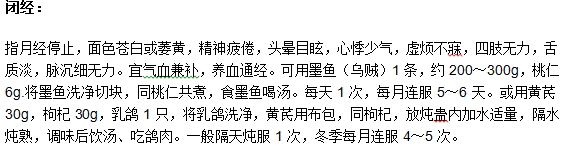 闭经：

指月经停止，面色苍白或萎黄，精神疲倦，头晕目眩，心悸少气，虚烦不寐，四肢无力，舌质淡，脉沉细无力。宜气血兼补，养血通经。可用墨鱼（乌贼）1 条，约 200～300g，桃仁 6g.将墨鱼洗净切块，同桃仁共煮，食墨鱼喝汤。每天 1 次，每月连服 5～6 天。或用黄芪 30g，枸杞 30g，乳鸽 1 只，将乳鸽洗净，黄芪用布包，同枸杞，放炖盅内加水适量，隔水炖熟，调味后饮汤、吃鸽肉。一般隔天炖服 1 次，冬季每月连服 4～5 次。